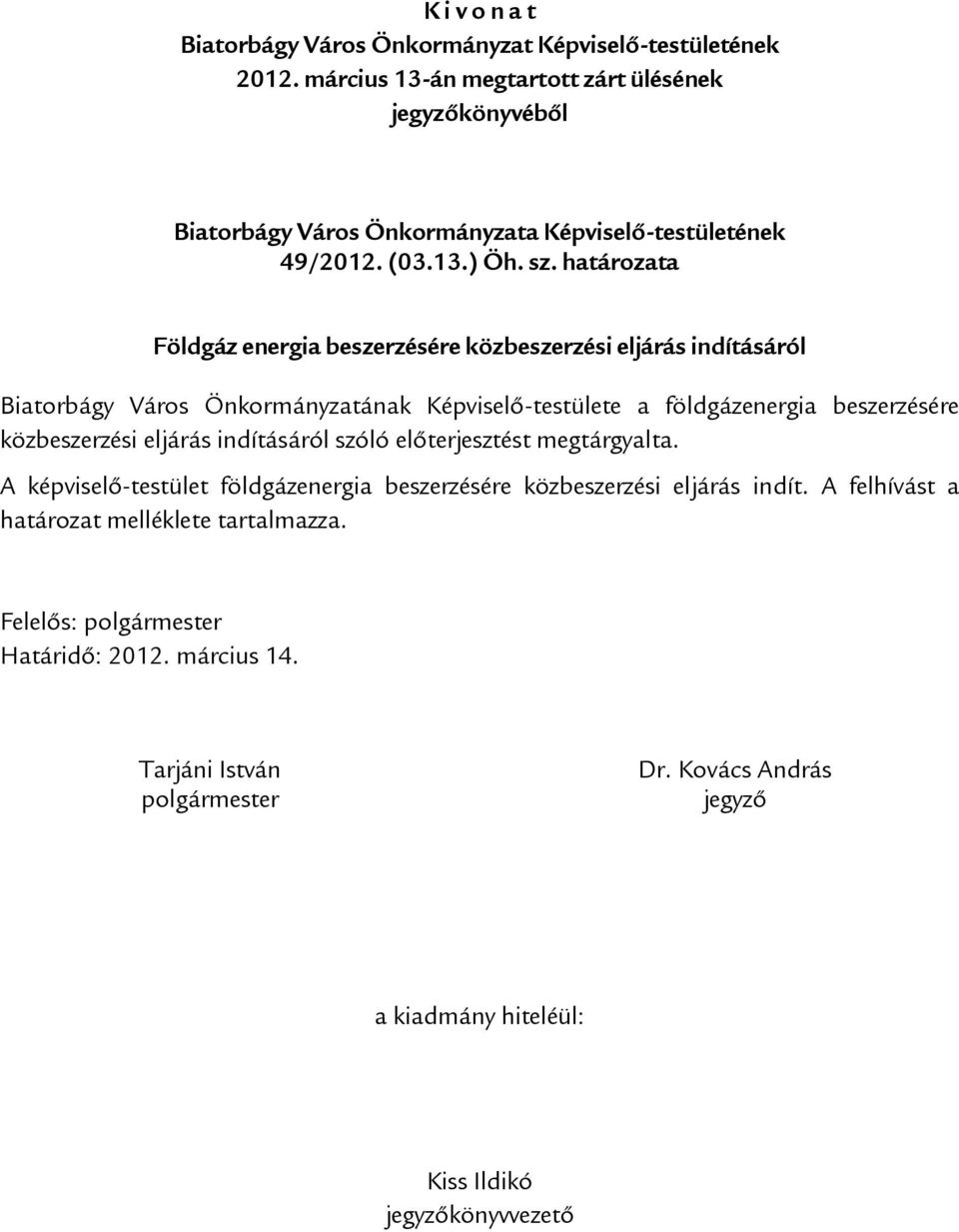 K i v o n a t
Biatorbágy Város Önkormányzat Képviselő-testületének 2012. március 13-án megtartott zárt ülésének jegyzőkönyvéből

Biatorbágy Város Önkormányzata Képviselő-testületének 49/2012. (03.13.) Öh. sz. határozata

Földgáz energia beszerzésére közbeszerzési eljárás indításáról

Biatorbágy Város Önkormányzatának Képviselő-testülete a földgázenergia beszerzésére közbeszerzési eljárás indításáról szóló előterjesztést megtárgyalta.

A képviselő-testület földgázenergia beszerzésére közbeszerzési eljárás indít. A felhívást a határozat melléklete tartalmazza.

Felelős: polgármester
Határidő: 2012. március 14.

Tarjáni István
polgármester

Dr. Kovács András
jegyző

a kiadmány hiteléül:

Kiss Ildikó
jegyzőkönyvvezető